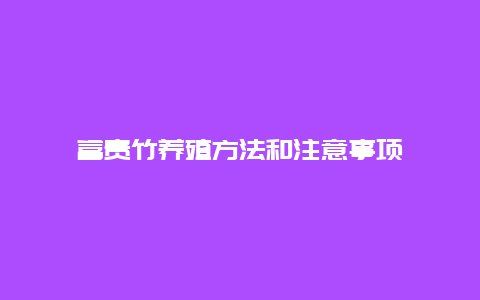 富贵竹养殖方法和注意事项